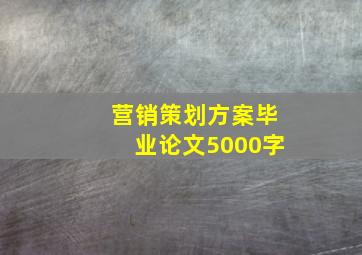 营销策划方案毕业论文5000字